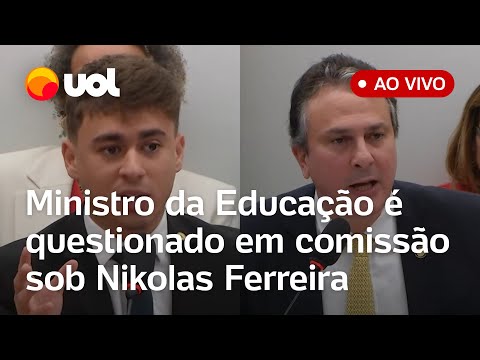 uol

AO VIVO

Ministro da Educação é questionado em comissão sob Nikolas Ferreira